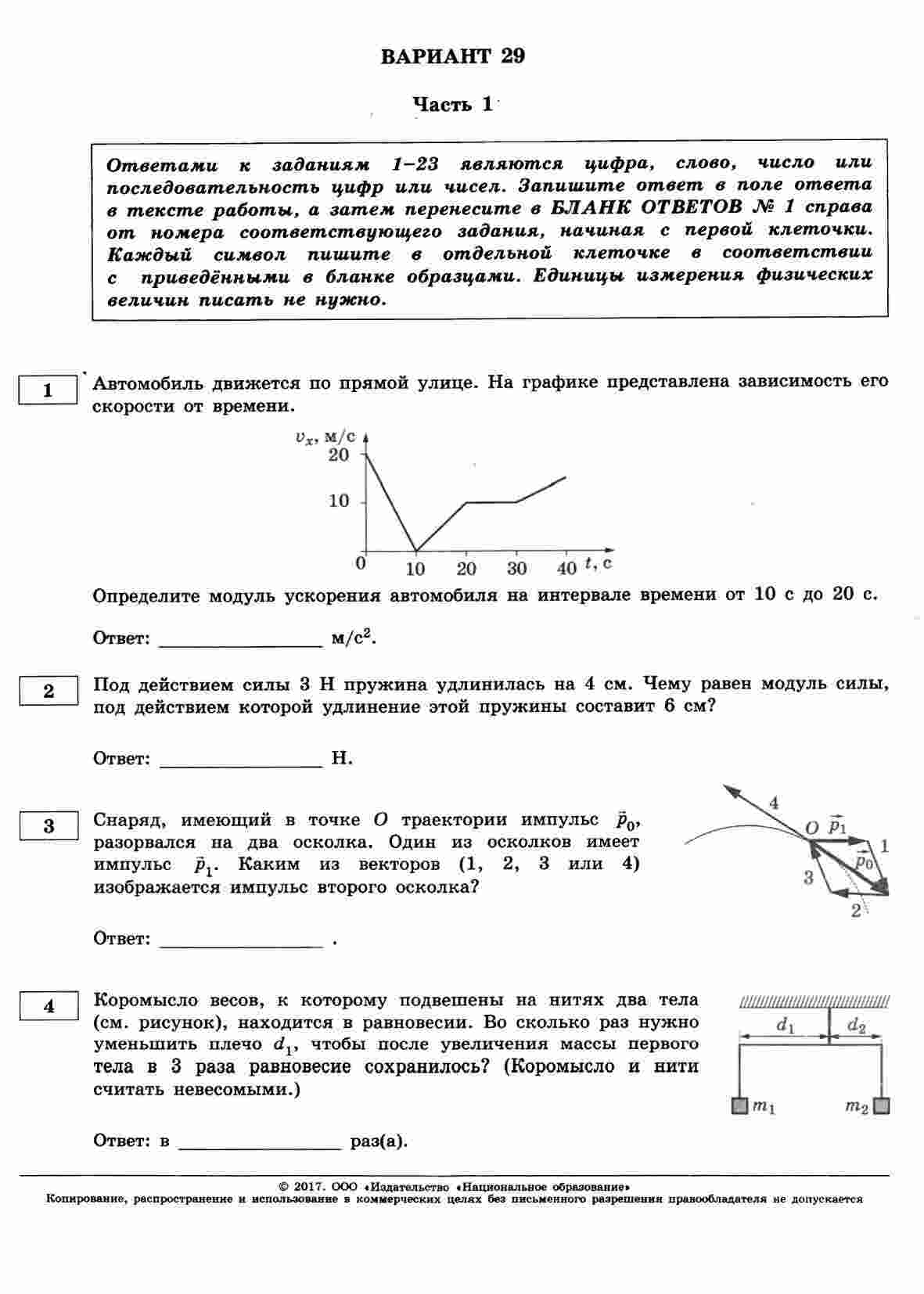 ВАРИАНТ 29

Часть 1

Ответами к заданиям 1–23 являются цифра, слово, число или последовательность цифр или чисел. Запишите ответ в поле ответа в тексте работы, а затем перенесите в БЛАНК ОТВЕТОВ № 1 справа от номера соответствующего задания, начиная с первой клеточки. Каждый символ пишите в отдельной клеточке в соответствии с приведёнными в бланке образцами. Единицы измерения физических величин писать не нужно.

1

Автомобиль движется по прямой улице. На графике представлена зависимость его скорости от времени.

$v_x$, м/с
20
10
0
10
20
30
40
$t$, с

Определите модуль ускорения автомобиля на интервале времени от 10 с до 20 с.

Ответ: ________________ м/с$^2$.

2

Под действием силы 3 Н пружина удлинилась на 4 см. Чему равен модуль силы, под действием которой удлинение этой пружины составит 6 см?

Ответ: ________________ Н.

3

Снаряд, имеющий в точке $O$ траектории импульс $\vec{p}_0$, разорвался на два осколка. Один из осколков имеет импульс $\vec{p}_1$. Каким из векторов (1, 2, 3 или 4) изображается импульс второго осколка?

4
$O$
$\vec{p}_1$
1
$\vec{p}_0$
3
2

Ответ: ________________ .

4

Коромысло весов, к которому подвешены на нитях два тела (см. рисунок), находится в равновесии. Во сколько раз нужно уменьшить плечо $d_1$, чтобы после увеличения массы первого тела в 3 раза равновесие сохранилось? (Коромысло и нити считать невесомыми.)

$d_1$
$d_2$
$m_1$
$m_2$

Ответ: в ________________ раз(а).

© 2017. ООО «Издательство «Национальное образование»
Копирование, распространение и использование в коммерческих целях без письменного разрешения правообладателя не допускается